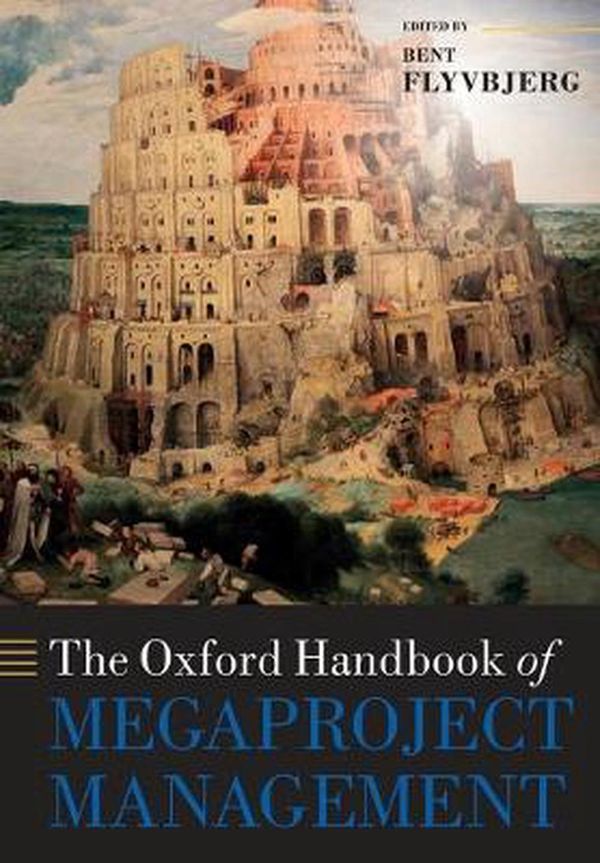 EDITED BY
BENT
FLYVBJERG

The Oxford Handbook of
MEGAPROJECT
MANAGEMENT